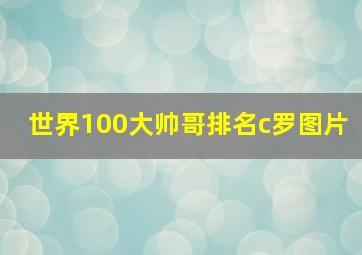 世界100大帅哥排名c罗图片